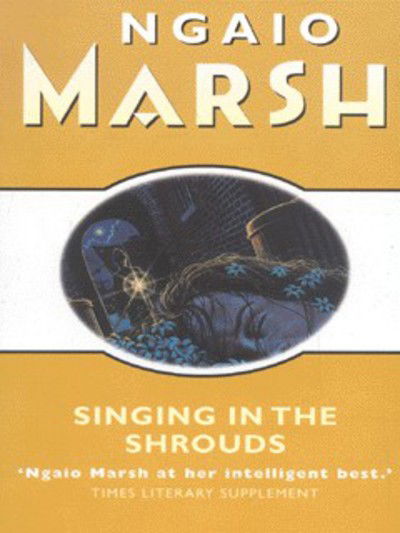 NGAIO
MARSH

SINGING IN THE SHROUDS

'Ngaio Marsh at her intelligent best.'
TIMES LITERARY SUPPLEMENT